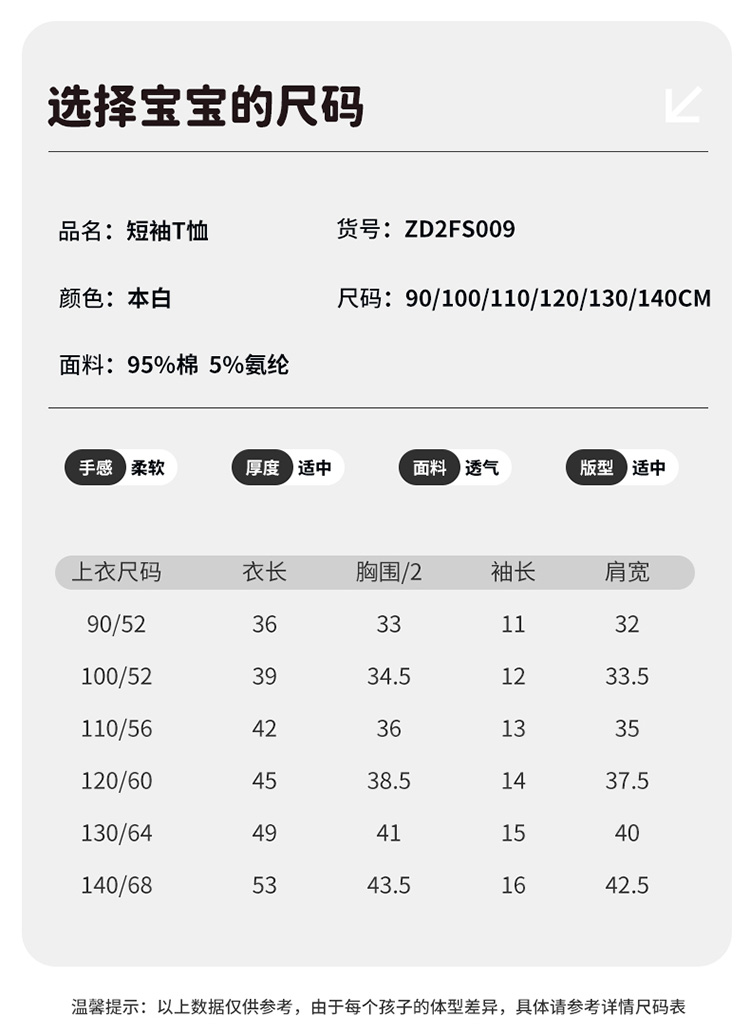 选择宝宝的尺码

品名：短袖T恤

货号：ZD2FS009

颜色：本白

尺码：90/100/110/120/130/140CM

面料：95%棉 5%氨纶

手感 柔软

厚度 适中

面料 透气

版型 适中

| 上衣尺码 | 衣长 | 胸围/2 | 袖长 | 肩宽 |
|---|---|---|---|---|
| 90/52 | 36 | 33 | 11 | 32 |
| 100/52 | 39 | 34.5 | 12 | 33.5 |
| 110/56 | 42 | 36 | 13 | 35 |
| 120/60 | 45 | 38.5 | 14 | 37.5 |
| 130/64 | 49 | 41 | 15 | 40 |
| 140/68 | 53 | 43.5 | 16 | 42.5 |

温馨提示：以上数据仅供参考，由于每个孩子的体型差异，具体请参考详情尺码表